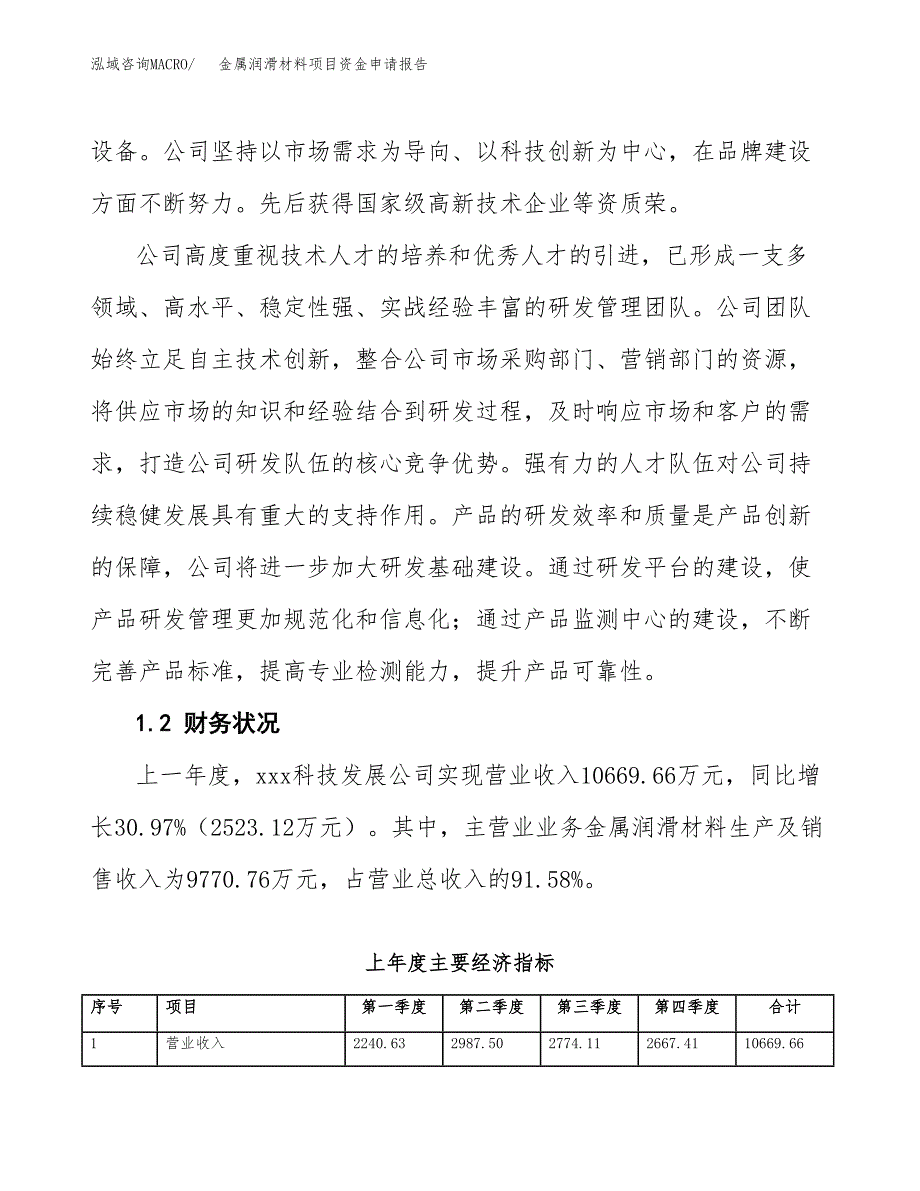 泓域咨询MACRO/　　金属润滑材料项目资金申请报告

设备。公司坚持以市场需求为导向、以科技创新为中心，在品牌建设方面不断努力。先后获得国家级高新技术企业等资质荣。

公司高度重视技术人才的培养和优秀人才的引进，已形成一支多领域、高水平、稳定性强、实战经验丰富的研发管理团队。公司团队始终立足自主技术创新，整合公司市场采购部门、营销部门的资源，将供应市场的知识和经验结合到研发过程，及时响应市场和客户的需求，打造公司研发队伍的核心竞争优势。强有力的人才队伍对公司持续稳健发展具有重大的支持作用。产品的研发效率和质量是产品创新的保障，公司将进一步加大研发基础建设。通过研发平台的建设，使产品研发管理更加规范化和信息化；通过产品监测中心的建设，不断完善产品标准，提高专业检测能力，提升产品可靠性。

1.2 财务状况

上一年度，xxx科技发展公司实现营业收入10669.66万元，同比增长30.97%（2523.12万元）。其中，主营业业务金属润滑材料生产及销售收入为9770.76万元，占营业总收入的91.58%。

上年度主要经济指标

| 序号 | 项目 | 第一季度 | 第二季度 | 第三季度 | 第四季度 | 合计 |
|---|---|---|---|---|---|---|
| 1 | 营业收入 | 2240.63 | 2987.50 | 2774.11 | 2667.41 | 10669.66 |